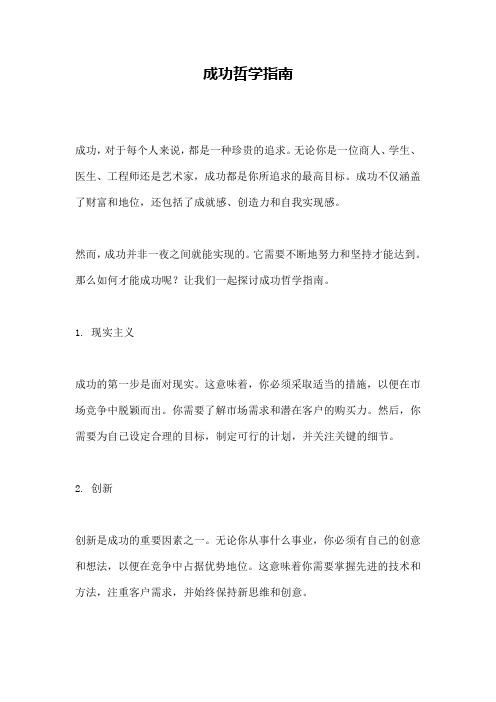 成功哲学指南

成功，对于每个人来说，都是一种珍贵的追求。无论你是一位商人、学生、医生、工程师还是艺术家，成功都是你所追求的最高目标。成功不仅涵盖了财富和地位，还包括了成就感、创造力和自我实现感。

然而，成功并非一夜之间就能实现的。它需要不断地努力和坚持才能达到。那么如何才能成功呢？让我们一起探讨成功哲学指南。

1. 现实主义

成功的第一步是面对现实。这意味着，你必须采取适当的措施，以便在市场竞争中脱颖而出。你需要了解市场需求和潜在客户的购买力。然后，你需要为自己设定合理的目标，制定可行的计划，并关注关键的细节。

2. 创新

创新是成功的重要因素之一。无论你从事什么事业，你必须有自己的创意和想法，以便在竞争中占据优势地位。这意味着你需要掌握先进的技术和方法，注重客户需求，并始终保持新思维和创意。